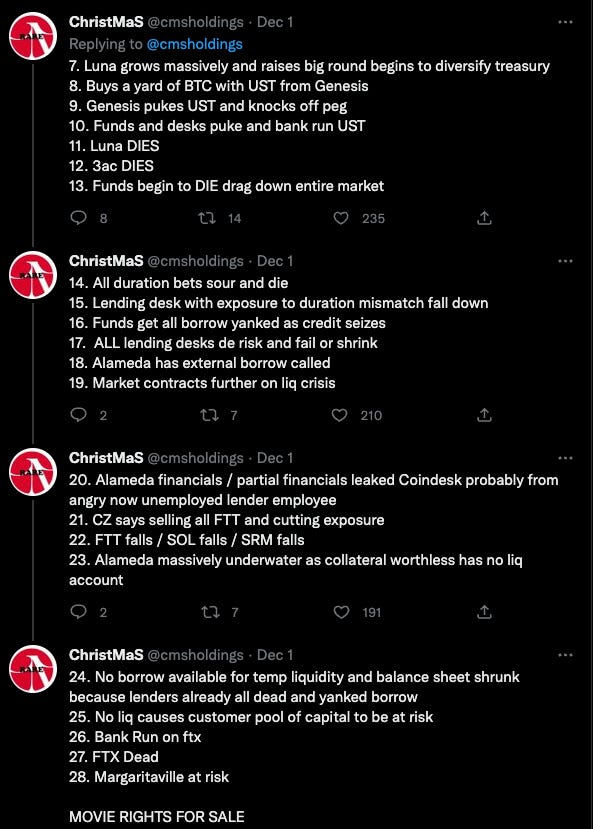 ChristMaS @cmsholdings · Dec 1
Replying to @cmsholdings
7. Luna grows massively and raises big round begins to diversify treasury
8. Buys a yard of BTC with UST from Genesis
9. Genesis pukes UST and knocks off peg
10. Funds and desks puke and bank run UST
11. Luna DIES
12. 3ac DIES
13. Funds begin to DIE drag down entire market

8 14 235

ChristMaS @cmsholdings · Dec 1
14. All duration bets sour and die
15. Lending desk with exposure to duration mismatch fall down
16. Funds get all borrow yanked as credit seizes
17. ALL lending desks de risk and fail or shrink
18. Alameda has external borrow called
19. Market contracts further on liq crisis

2 7 210

ChristMaS @cmsholdings · Dec 1
20. Alameda financials / partial financials leaked Coindesk probably from angry now unemployed lender employee
21. CZ says selling all FTT and cutting exposure
22. FTT falls / SOL falls / SRM falls
23. Alameda massively underwater as collateral worthless has no liq account

2 7 191

ChristMaS @cmsholdings · Dec 1
24. No borrow available for temp liquidity and balance sheet shrunk because lenders already all dead and yanked borrow
25. No liq causes customer pool of capital to be at risk
26. Bank Run on ftx
27. FTX Dead
28. Margaritaville at risk

MOVIE RIGHTS FOR SALE